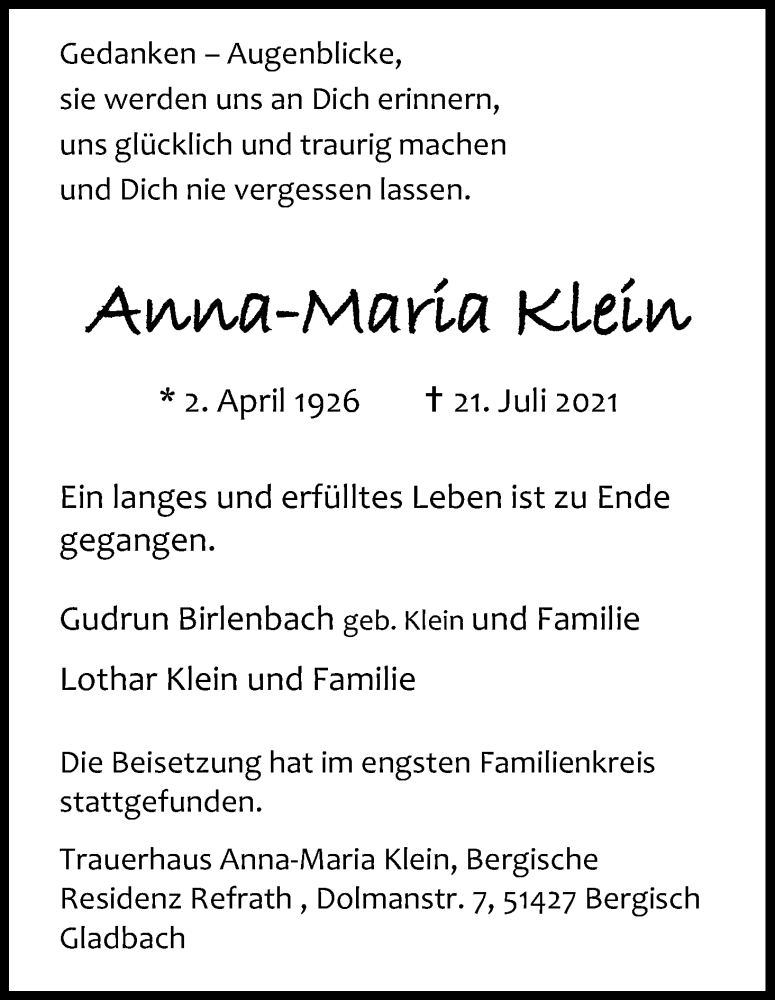 Gedanken – Augenblicke,
sie werden uns an Dich erinnern,
uns glücklich und traurig machen
und Dich nie vergessen lassen.

Anna-Maria Klein

* 2. April 1926 † 21. Juli 2021

Ein langes und erfülltes Leben ist zu Ende gegangen.

Gudrun Birlenbach geb. Klein und Familie

Lothar Klein und Familie

Die Beisetzung hat im engsten Familienkreis stattgefunden.

Trauerhaus Anna-Maria Klein, Bergische Residenz Refrath , Dolmanstr. 7, 51427 Bergisch Gladbach